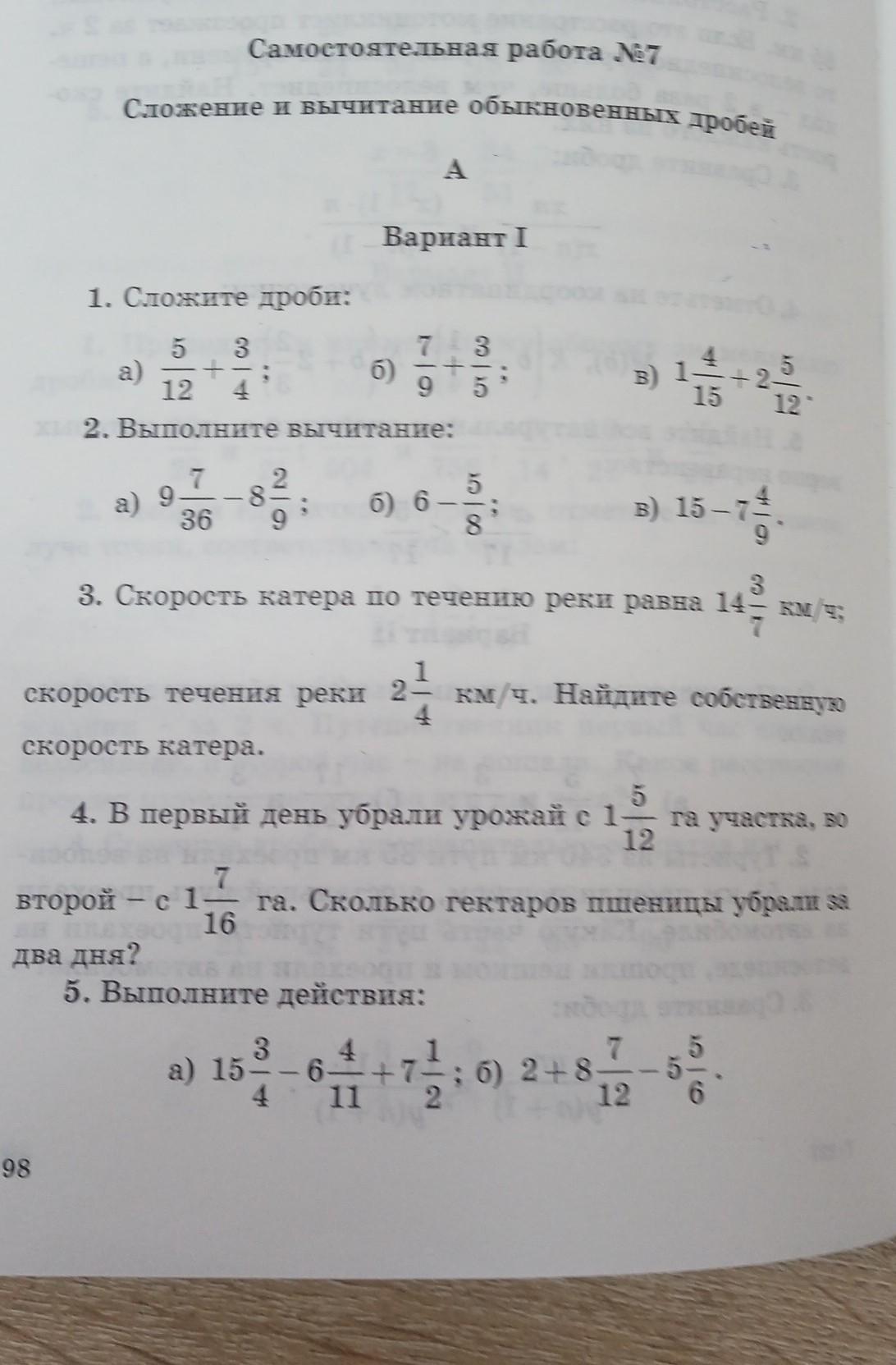 Самостоятельная работа №7

Сложение и вычитание обыкновенных дробей

А

Вариант I

1. Сложите дроби:

а) $\frac{5}{12}+\frac{3}{4}$; б) $\frac{7}{9}+\frac{3}{5}$; в) $1\frac{4}{15}+2\frac{5}{12}$.

2. Выполните вычитание:

а) $9\frac{7}{36}-8\frac{2}{9}$; б) $6-\frac{5}{8}$; в) $15-7\frac{4}{9}$.

3. Скорость катера по течению реки равна $14\frac{3}{7}$ км/ч; скорость течения реки $2\frac{1}{4}$ км/ч. Найдите собственную скорость катера.

4. В первый день убрали урожай с $1\frac{5}{12}$ га участка, во второй – с $1\frac{7}{16}$ га. Сколько гектаров пшеницы убрали за два дня?

5. Выполните действия:

а) $15\frac{3}{4}-6\frac{4}{11}+7\frac{1}{2}$; б) $2+8\frac{7}{12}-5\frac{5}{6}$.

98